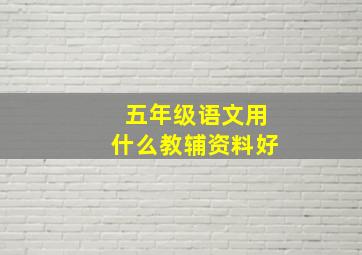 五年级语文用
什么教辅资料好